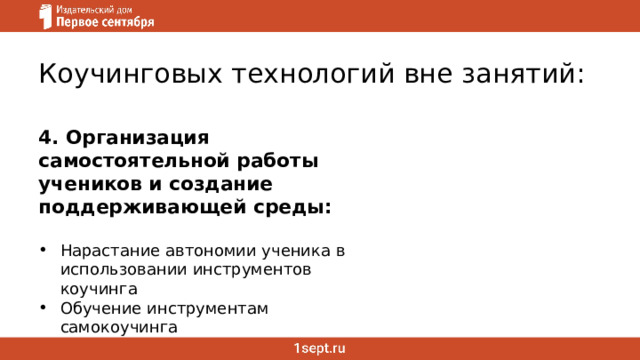 Издательский дом
Первое сентября

Коучинговых технологий вне занятий:

4. Организация самостоятельной работы учеников и создание поддерживающей среды:

• Нарастание автономии ученика в использовании инструментов коучинга
• Обучение инструментам самокоучинга

1sept.ru